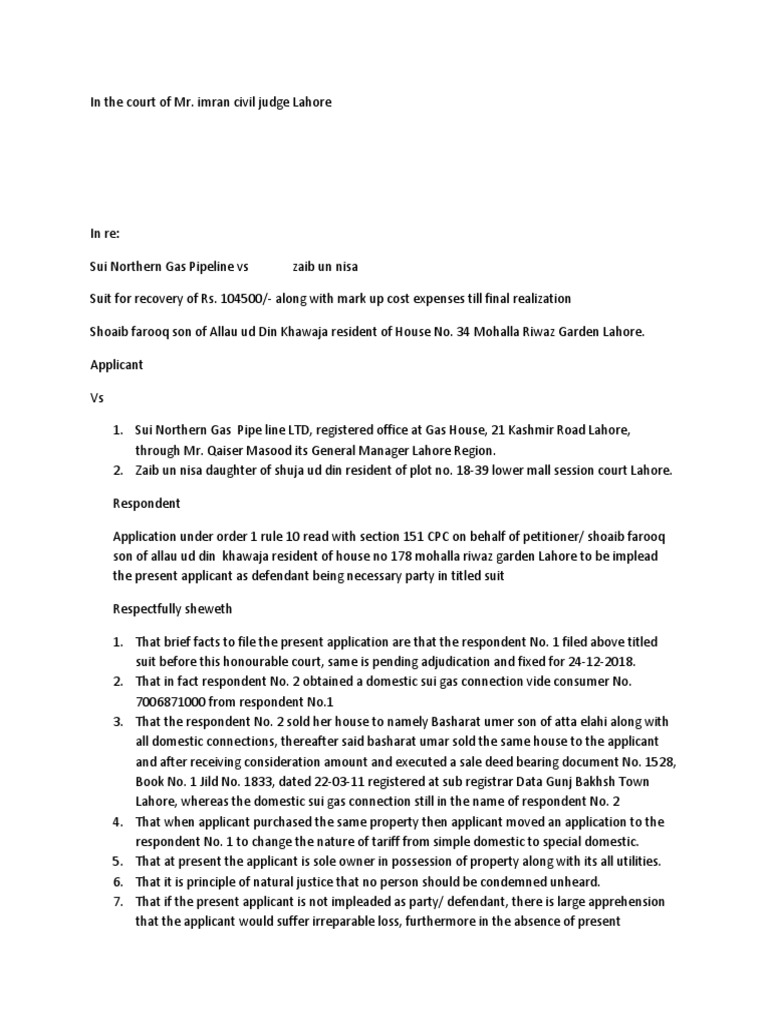 In the court of Mr. imran civil judge Lahore

In re:

Sui Northern Gas Pipeline vs zaib un nisa

Suit for recovery of Rs. 104500/- along with mark up cost expenses till final realization

Shoaib farooq son of Allau ud Din Khawaja resident of House No. 34 Mohalla Riwaz Garden Lahore.

Applicant

Vs

1. Sui Northern Gas Pipe line LTD, registered office at Gas House, 21 Kashmir Road Lahore, through Mr. Qaiser Masood its General Manager Lahore Region.
2. Zaib un nisa daughter of shuja ud din resident of plot no. 18-39 lower mall session court Lahore.

Respondent

Application under order 1 rule 10 read with section 151 CPC on behalf of petitioner/ shoaib farooq son of allau ud din khawaja resident of house no 178 mohalla riwaz garden Lahore to be implead the present applicant as defendant being necessary party in titled suit

Respectfully sheweth

1. That brief facts to file the present application are that the respondent No. 1 filed above titled suit before this honourable court, same is pending adjudication and fixed for 24-12-2018.
2. That in fact respondent No. 2 obtained a domestic sui gas connection vide consumer No. 7006871000 from respondent No.1
3. That the respondent No. 2 sold her house to namely Basharat umer son of atta elahi along with all domestic connections, thereafter said basharat umar sold the same house to the applicant and after receiving consideration amount and executed a sale deed bearing document No. 1528, Book No. 1 Jild No. 1833, dated 22-03-11 registered at sub registrar Data Gunj Bakhsh Town Lahore, whereas the domestic sui gas connection still in the name of respondent No. 2
4. That when applicant purchased the same property then applicant moved an application to the respondent No. 1 to change the nature of tariff from simple domestic to special domestic.
5. That at present the applicant is sole owner in possession of property along with its all utilities.
6. That it is principle of natural justice that no person should be condemned unheard.
7. That if the present applicant is not impleaded as party/ defendant, there is large apprehension that the applicant would suffer irreparable loss, furthermore in the absence of present